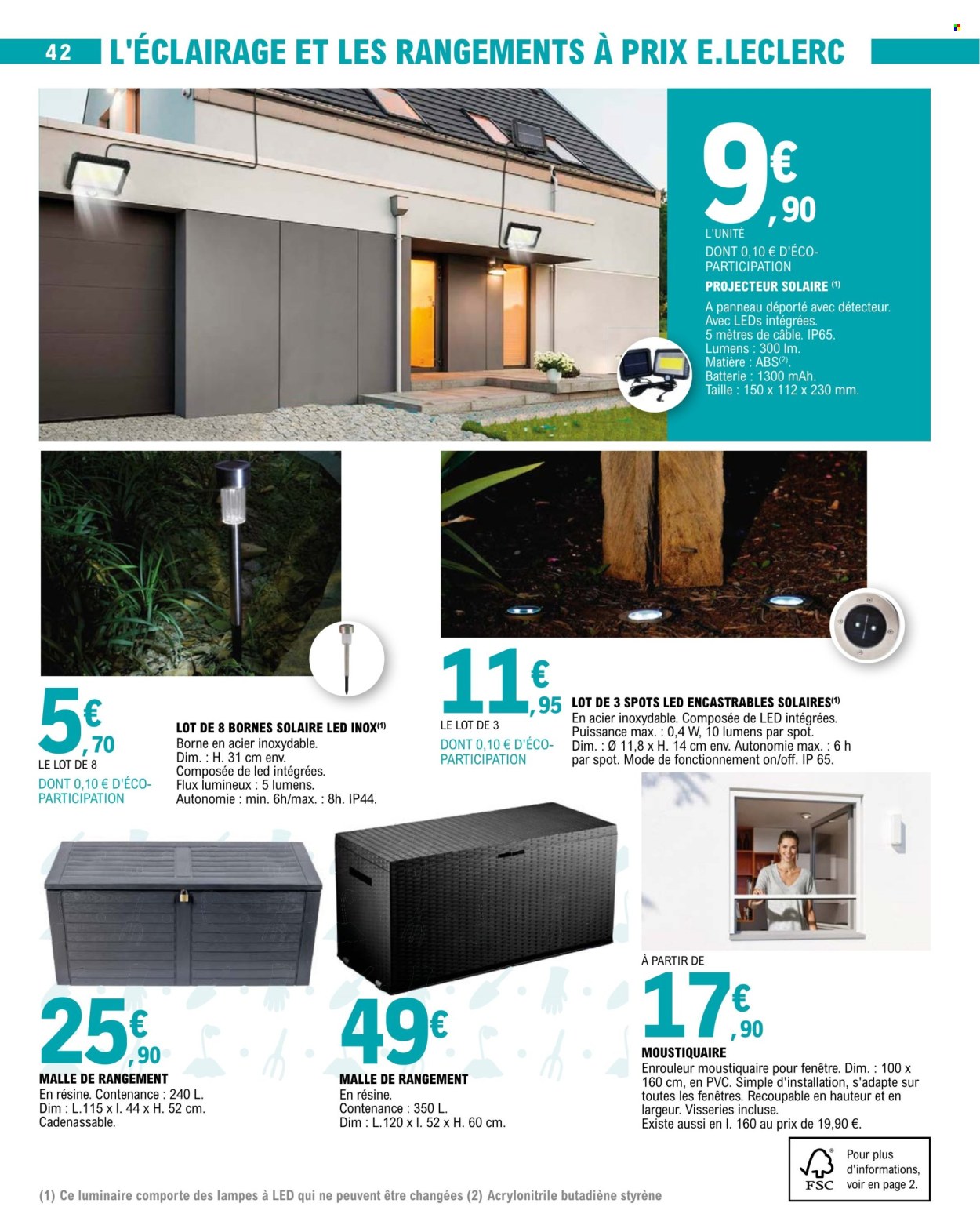 42 L'ÉCLAIRAGE ET LES RANGEMENTS À PRIX E.LECLERC

9€,90
L'UNITÉ
DONT 0,10 € D'ÉCO-PARTICIPATION
PROJECTEUR SOLAIRE (1)
A panneau déporté avec détecteur. Avec LEDs intégrées. 5 mètres de câble. IP65. Lumens : 300 lm. Matière : ABS(2). Batterie : 1300 mAh. Taille : 150 x 112 x 230 mm.

5€,70
LE LOT DE 8
DONT 0,10 € D'ÉCO-PARTICIPATION
LOT DE 8 BORNES SOLAIRE LED INOX(1)
Borne en acier inoxydable. Dim. : H. 31 cm env. Composée de led intégrées. Flux lumineux : 5 lumens. Autonomie : min. 6h/max. : 8h. IP44.

11€,95
LE LOT DE 3
DONT 0,10 € D'ÉCO-PARTICIPATION
LOT DE 3 SPOTS LED ENCASTRABLES SOLAIRES(1)
En acier inoxydable. Composée de LED intégrées. Puissance max. : 0,4 W, 10 lumens par spot. Dim. : Ø 11,8 x H. 14 cm env. Autonomie max. : 6 h par spot. Mode de fonctionnement on/off. IP 65.

25€,90
MALLE DE RANGEMENT
En résine. Contenance : 240 L. Dim : L.115 x l. 44 x H. 52 cm. Cadenassable.

49€
MALLE DE RANGEMENT
En résine. Contenance : 350 L. Dim : L.120 x l. 52 x H. 60 cm.

À PARTIR DE
17€,90
MOUSTIQUAIRE
Enrouleur moustiquaire pour fenêtre. Dim. : 100 x 160 cm, en PVC. Simple d'installation, s'adapte sur toutes les fenêtres. Recoupable en hauteur et en largeur. Visseries incluse. Existe aussi en l. 160 au prix de 19,90 €.

FSC Pour plus d'informations, voir en page 2.

(1) Ce luminaire comporte des lampes à LED qui ne peuvent être changées (2) Acrylonitrile butadiène styrène